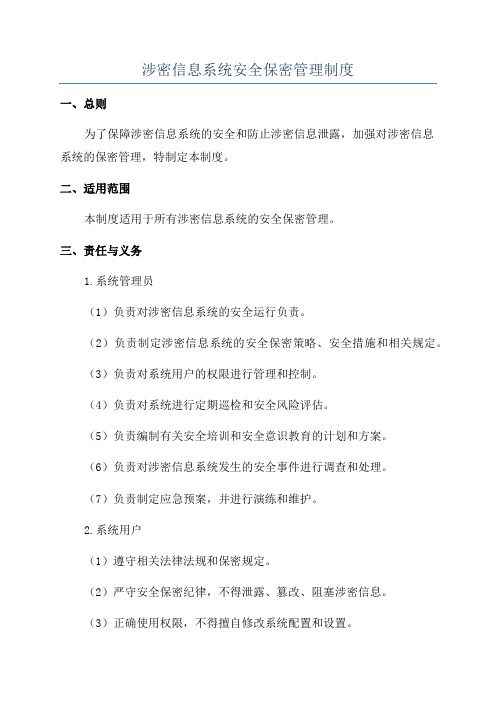 涉密信息系统安全保密管理制度

一、总则

为了保障涉密信息系统的安全和防止涉密信息泄露，加强对涉密信息系统的保密管理，特制定本制度。

二、适用范围

本制度适用于所有涉密信息系统的安全保密管理。

三、责任与义务

1.系统管理员

（1）负责对涉密信息系统的安全运行负责。

（2）负责制定涉密信息系统的安全保密策略、安全措施和相关规定。

（3）负责对系统用户的权限进行管理和控制。

（4）负责对系统进行定期巡检和安全风险评估。

（5）负责编制有关安全培训和安全意识教育的计划和方案。

（6）负责对涉密信息系统发生的安全事件进行调查和处理。

（7）负责制定应急预案，并进行演练和维护。

2.系统用户

（1）遵守相关法律法规和保密规定。

（2）严守安全保密纪律，不得泄露、篡改、阻塞涉密信息。

（3）正确使用权限，不得擅自修改系统配置和设置。